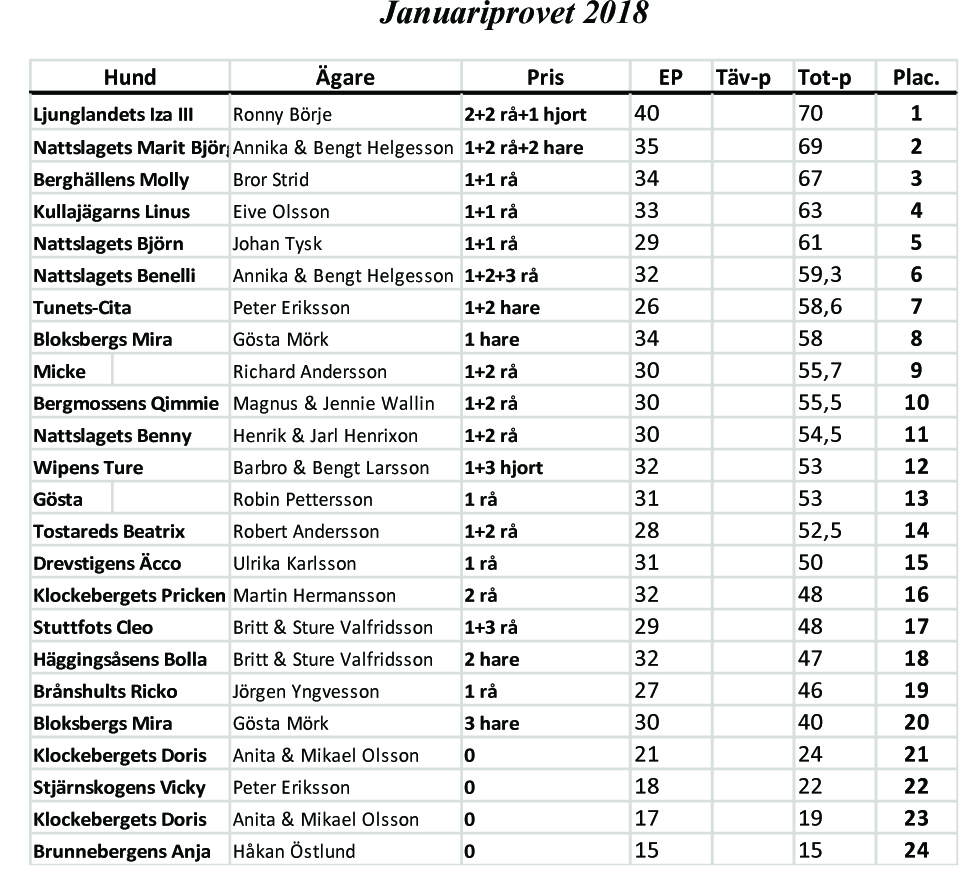 Januariprovet 2018

| Hund | Ägare | Pris | EP | Täv-p | Tot-p | Plac. |
|---|---|---|---|---|---|---|
| Ljunglandets Iza III | Ronny Börje | 2+2 rå+1 hjort | 40 | | 70 | 1 |
| Nattslagets Marit Björ | Annika & Bengt Helgesson | 1+2 rå+2 hare | 35 | | 69 | 2 |
| Berghällens Molly | Bror Strid | 1+1 rå | 34 | | 67 | 3 |
| Kullajägarns Linus | Eive Olsson | 1+1 rå | 33 | | 63 | 4 |
| Nattslagets Björn | Johan Tysk | 1+1 rå | 29 | | 61 | 5 |
| Nattslagets Benelli | Annika & Bengt Helgesson | 1+2+3 rå | 32 | | 59,3 | 6 |
| Tunets-Cita | Peter Eriksson | 1+2 hare | 26 | | 58,6 | 7 |
| Bloksbergs Mira | Gösta Mörk | 1 hare | 34 | | 58 | 8 |
| Micke | Richard Andersson | 1+2 rå | 30 | | 55,7 | 9 |
| Bergmossens Qimmie | Magnus & Jennie Wallin | 1+2 rå | 30 | | 55,5 | 10 |
| Nattslagets Benny | Henrik & Jarl Henrixon | 1+2 rå | 30 | | 54,5 | 11 |
| Wipens Ture | Barbro & Bengt Larsson | 1+3 hjort | 32 | | 53 | 12 |
| Gösta | Robin Pettersson | 1 rå | 31 | | 53 | 13 |
| Tostareds Beatrix | Robert Andersson | 1+2 rå | 28 | | 52,5 | 14 |
| Drevstigens Äcco | Ulrika Karlsson | 1 rå | 31 | | 50 | 15 |
| Klockebergets Pricken | Martin Hermansson | 2 rå | 32 | | 48 | 16 |
| Stuttfots Cleo | Britt & Sture Valfridsson | 1+3 rå | 29 | | 48 | 17 |
| Häggingsåsens Bolla | Britt & Sture Valfridsson | 2 hare | 32 | | 47 | 18 |
| Brånshults Ricko | Jörgen Yngvesson | 1 rå | 27 | | 46 | 19 |
| Bloksbergs Mira | Gösta Mörk | 3 hare | 30 | | 40 | 20 |
| Klockebergets Doris | Anita & Mikael Olsson | 0 | 21 | | 24 | 21 |
| Stjärnskogens Vicky | Peter Eriksson | 0 | 18 | | 22 | 22 |
| Klockebergets Doris | Anita & Mikael Olsson | 0 | 17 | | 19 | 23 |
| Brunnebergens Anja | Håkan Östlund | 0 | 15 | | 15 | 24 |